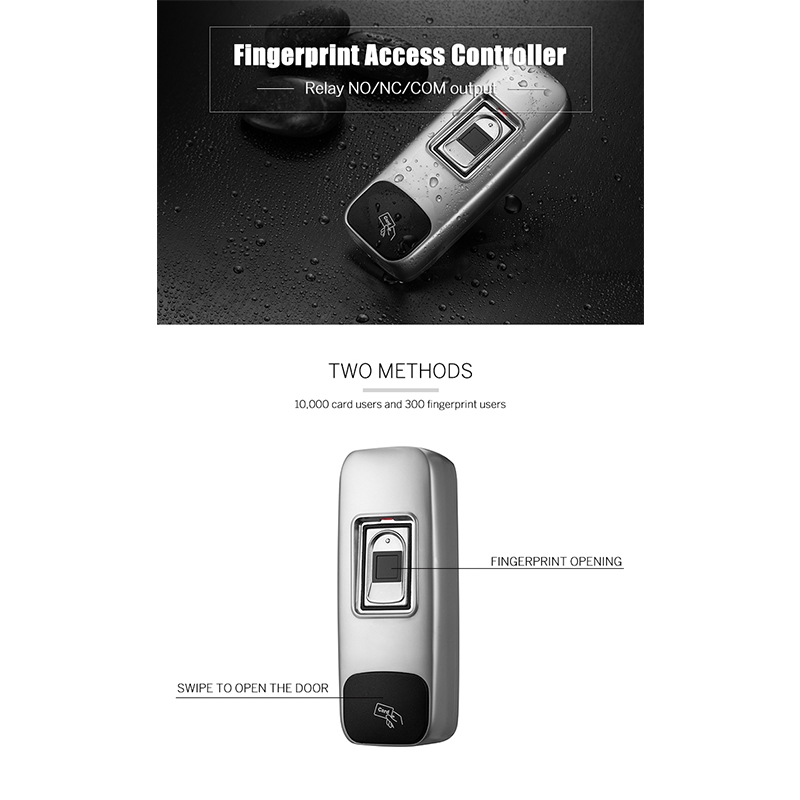 Fingerprint Access Controller

Relay NO/NC/COM output

TWO METHODS

10,000 card users and 300 fingerprint users

FINGERPRINT OPENING

SWIPE TO OPEN THE DOOR

Card